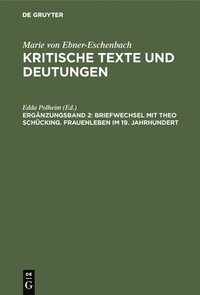 DE GRUYTER

Marie von Ebner-Eschenbach
KRITISCHE TEXTE UND DEUTUNGEN

Edda Polheim (Ed.)
ERGÄNZUNGSBAND 2: BRIEFWECHSEL MIT THEO SCHÜCKING. FRAUENLEBEN IM 19. JAHRHUNDERT

DE G